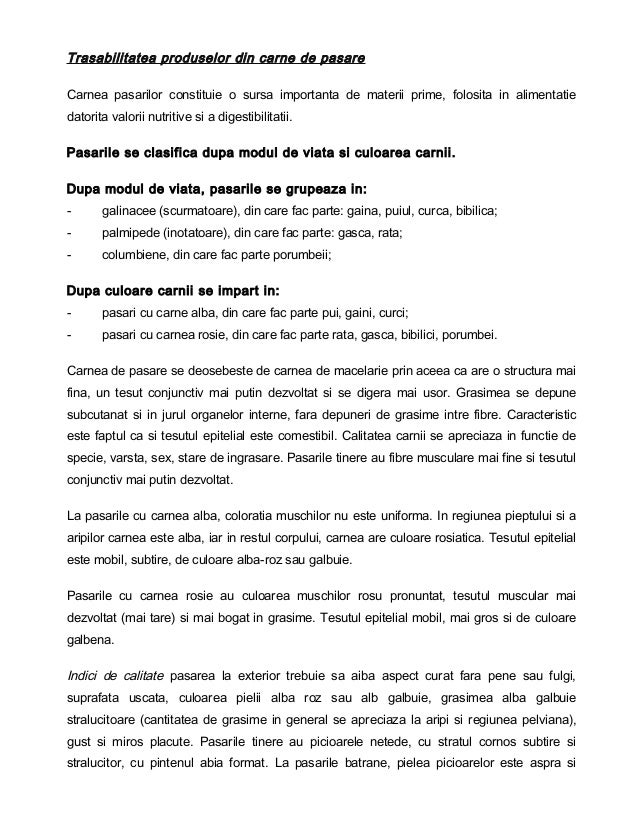 Trasabilitatea produselor din carne de pasare

Carnea pasarilor constituie o sursa importanta de materii prime, folosita in alimentatie datorita valorii nutritive si a digestibilitatii.

Pasarile se clasifica dupa modul de viata si culoarea carnii.

Dupa modul de viata, pasarile se grupeaza in:
- galinacee (scurmatoare), din care fac parte: gaina, puiul, curca, bibilica;
- palmipede (inotatoare), din care fac parte: gasca, rata;
- columbiene, din care fac parte porumbeii;

Dupa culoare carnii se impart in:
- pasari cu carne alba, din care fac parte pui, gaini, curci;
- pasari cu carnea rosie, din care fac parte rata, gasca, bibilici, porumbei.

Carnea de pasare se deosebeste de carnea de macelarie prin aceea ca are o structura mai fina, un tesut conjunctiv mai putin dezvoltat si se digera mai usor. Grasimea se depune subcutanat si in jurul organelor interne, fara depuneri de grasime intre fibre. Caracteristic este faptul ca si tesutul epitelial este comestibil. Calitatea carnii se apreciaza in functie de specie, varsta, sex, stare de ingrasare. Pasarile tinere au fibre musculare mai fine si tesutul conjunctiv mai putin dezvoltat.

La pasarile cu carnea alba, coloratia muschilor nu este uniforma. In regiunea pieptului si a aripilor carnea este alba, iar in restul corpului, carnea are culoare rosiatica. Tesutul epitelial este mobil, subtire, de culoare alba-roz sau galbuie.

Pasarile cu carnea rosie au culoarea muschilor rosu pronuntat, tesutul muscular mai dezvoltat (mai tare) si mai bogat in grasime. Tesutul epitelial mobil, mai gros si de culoare galbena.

Indici de calitate pasarea la exterior trebuie sa aiba aspect curat fara pene sau fulgi, suprafata uscata, culoarea pielii alba roz sau alb galbuie, grasimea alba galbuie stralucitoare (cantitatea de grasime in general se apreciaza la aripi si regiunea pelviana), gust si miros placute. Pasarile tinere au picioarele netede, cu stratul cornos subtire si stralucitor, cu pintenul abia format. La pasarile batrane, pielea picioarelor este aspra si